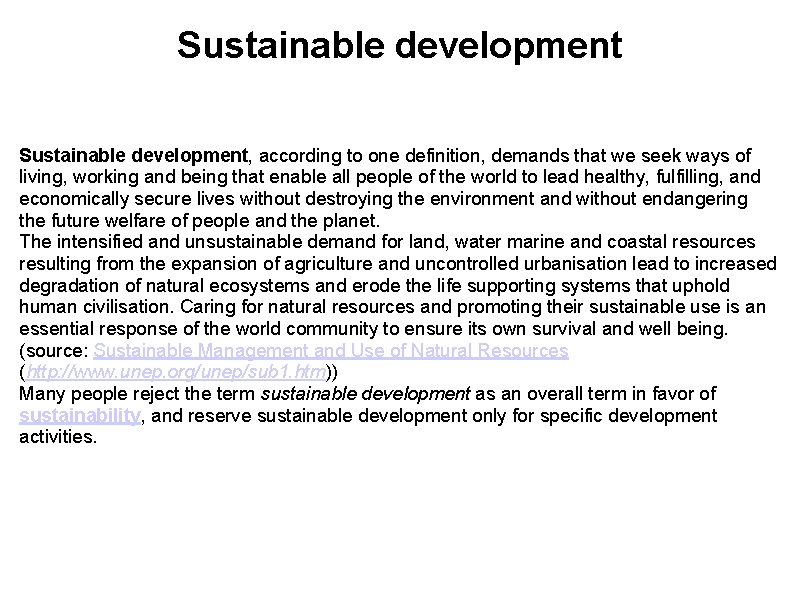 Sustainable development

Sustainable development, according to one definition, demands that we seek ways of living, working and being that enable all people of the world to lead healthy, fulfilling, and economically secure lives without destroying the environment and without endangering the future welfare of people and the planet.
The intensified and unsustainable demand for land, water marine and coastal resources resulting from the expansion of agriculture and uncontrolled urbanisation lead to increased degradation of natural ecosystems and erode the life supporting systems that uphold human civilisation. Caring for natural resources and promoting their sustainable use is an essential response of the world community to ensure its own survival and well being. (source: Sustainable Management and Use of Natural Resources (http://www.unep.org/unep/sub1.htm))
Many people reject the term sustainable development as an overall term in favor of sustainability, and reserve sustainable development only for specific development activities.